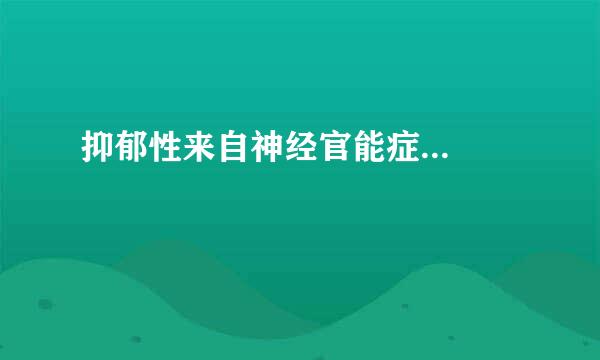 抑郁性来自神经官能症...